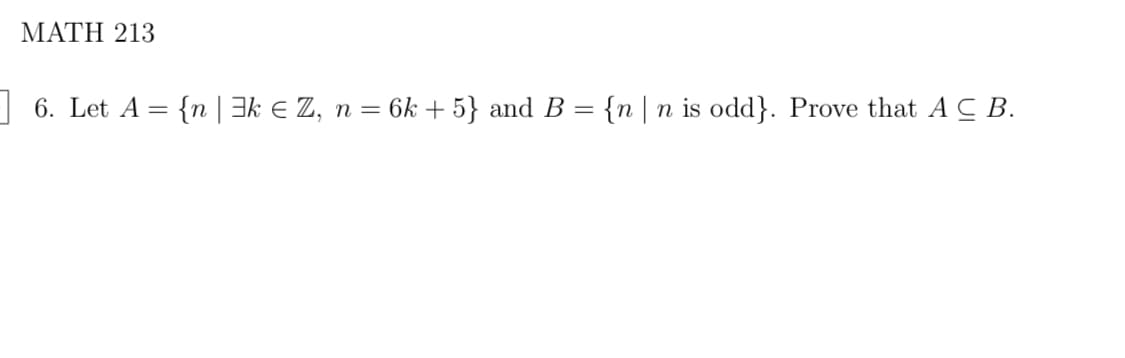 MATH 213

6. Let $A = \{n \mid \exists k \in \mathbb{Z},\ n = 6k + 5\}$ and $B = \{n \mid n \text{ is odd}\}$. Prove that $A \subseteq B$.